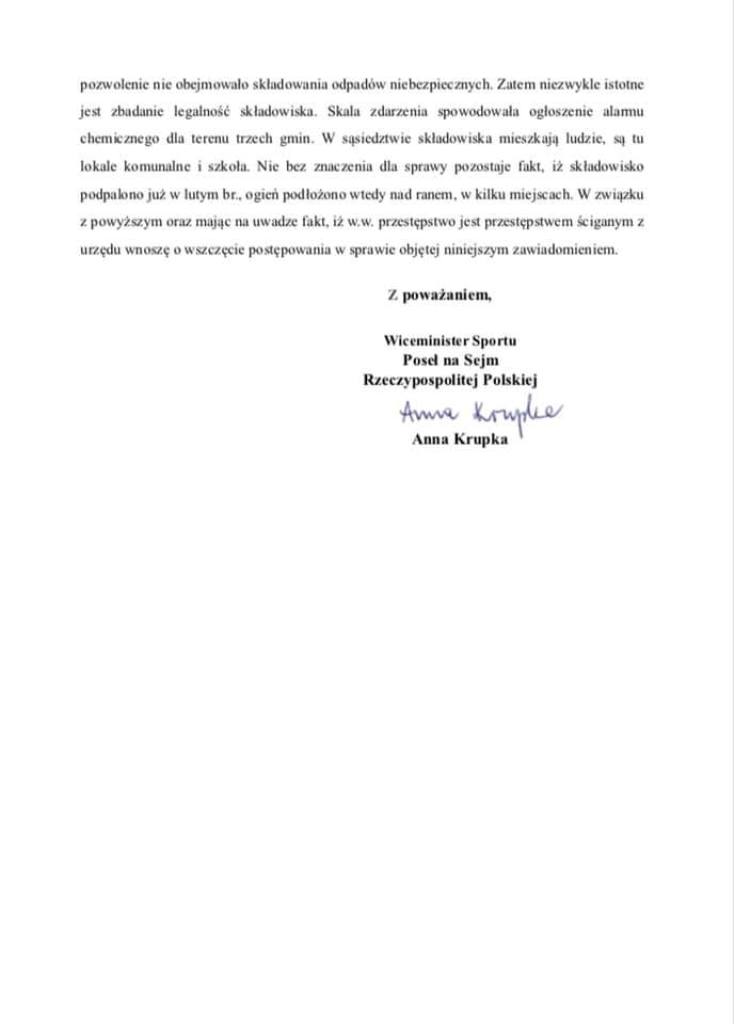 pozwolenie nie obejmowało składowania odpadów niebezpiecznych. Zatem niezwykle istotne jest zbadanie legalność składowiska. Skala zdarzenia spowodowała ogłoszenie alarmu chemicznego dla terenu trzech gmin. W sąsiedztwie składowiska mieszkają ludzie, są tu lokale komunalne i szkoła. Nie bez znaczenia dla sprawy pozostaje fakt, iż składowisko podpalono już w lutym br., ogień podłożono wtedy nad ranem, w kilku miejscach. W związku z powyższym oraz mając na uwadze fakt, iż w.w. przestępstwo jest przestępstwem ściganym z urzędu wnoszę o wszczęcie postępowania w sprawie objętej niniejszym zawiadomieniem.

Z poważaniem,

Wiceminister Sportu
Poseł na Sejm
Rzeczypospolitej Polskiej
Anna Krupka
Anna Krupka